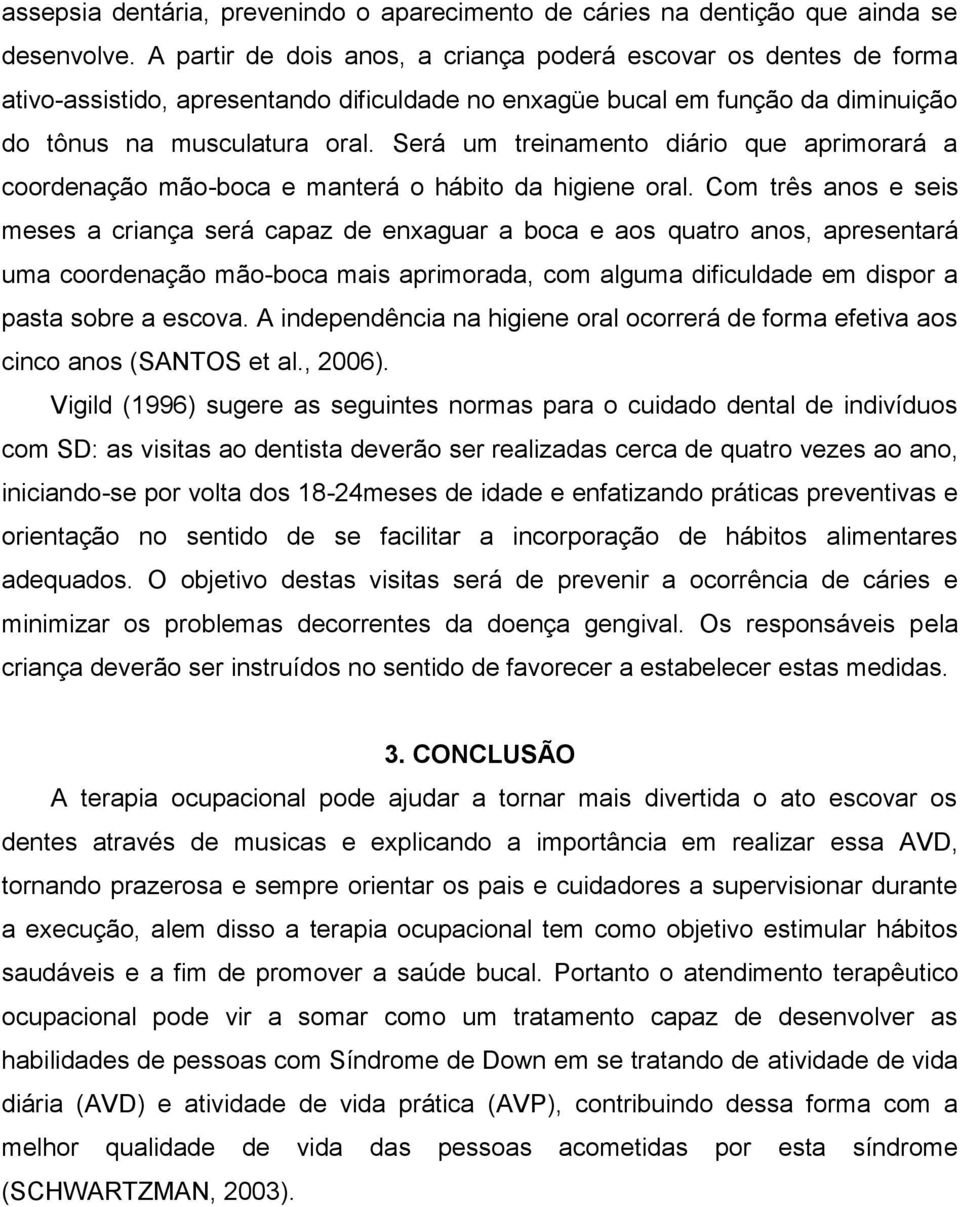 assepsia dentária, prevenindo o aparecimento de cáries na dentição que ainda se desenvolve. A partir de dois anos, a criança poderá escovar os dentes de forma ativo-assistido, apresentando dificuldade no enxagüe bucal em função da diminuição do tônus na musculatura oral. Será um treinamento diário que aprimorará a coordenação mão-boca e manterá o hábito da higiene oral. Com três anos e seis meses a criança será capaz de enxaguar a boca e aos quatro anos, apresentará uma coordenação mão-boca mais aprimorada, com alguma dificuldade em dispor a pasta sobre a escova. A independência na higiene oral ocorrerá de forma efetiva aos cinco anos (SANTOS et al., 2006).

Vigild (1996) sugere as seguintes normas para o cuidado dental de indivíduos com SD: as visitas ao dentista deverão ser realizadas cerca de quatro vezes ao ano, iniciando-se por volta dos 18-24meses de idade e enfatizando práticas preventivas e orientação no sentido de se facilitar a incorporação de hábitos alimentares adequados. O objetivo destas visitas será de prevenir a ocorrência de cáries e minimizar os problemas decorrentes da doença gengival. Os responsáveis pela criança deverão ser instruídos no sentido de favorecer a estabelecer estas medidas.

3. CONCLUSÃO

A terapia ocupacional pode ajudar a tornar mais divertida o ato escovar os dentes através de musicas e explicando a importância em realizar essa AVD, tornando prazerosa e sempre orientar os pais e cuidadores a supervisionar durante a execução, alem disso a terapia ocupacional tem como objetivo estimular hábitos saudáveis e a fim de promover a saúde bucal. Portanto o atendimento terapêutico ocupacional pode vir a somar como um tratamento capaz de desenvolver as habilidades de pessoas com Síndrome de Down em se tratando de atividade de vida diária (AVD) e atividade de vida prática (AVP), contribuindo dessa forma com a melhor qualidade de vida das pessoas acometidas por esta síndrome (SCHWARTZMAN, 2003).